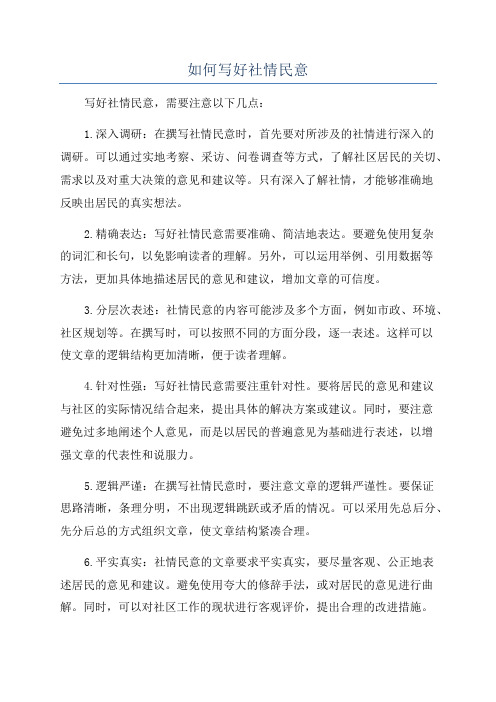 如何写好社情民意

写好社情民意，需要注意以下几点：

1.深入调研：在撰写社情民意时，首先要对所涉及的社情进行深入的调研。可以通过实地考察、采访、问卷调查等方式，了解社区居民的关切、需求以及对重大决策的意见和建议等。只有深入了解社情，才能够准确地反映出居民的真实想法。

2.精确表达：写好社情民意需要准确、简洁地表达。要避免使用复杂的词汇和长句，以免影响读者的理解。另外，可以运用举例、引用数据等方法，更加具体地描述居民的意见和建议，增加文章的可信度。

3.分层次表述：社情民意的内容可能涉及多个方面，例如市政、环境、社区规划等。在撰写时，可以按照不同的方面分段，逐一表述。这样可以使文章的逻辑结构更加清晰，便于读者理解。

4.针对性强：写好社情民意需要注重针对性。要将居民的意见和建议与社区的实际情况结合起来，提出具体的解决方案或建议。同时，要注意避免过多地阐述个人意见，而是以居民的普遍意见为基础进行表述，以增强文章的代表性和说服力。

5.逻辑严谨：在撰写社情民意时，要注意文章的逻辑严谨性。要保证思路清晰，条理分明，不出现逻辑跳跃或矛盾的情况。可以采用先总后分、先分后总的方式组织文章，使文章结构紧凑合理。

6.平实真实：社情民意的文章要求平实真实，要尽量客观、公正地表述居民的意见和建议。避免使用夸大的修辞手法，或对居民的意见进行曲解。同时，可以对社区工作的现状进行客观评价，提出合理的改进措施。